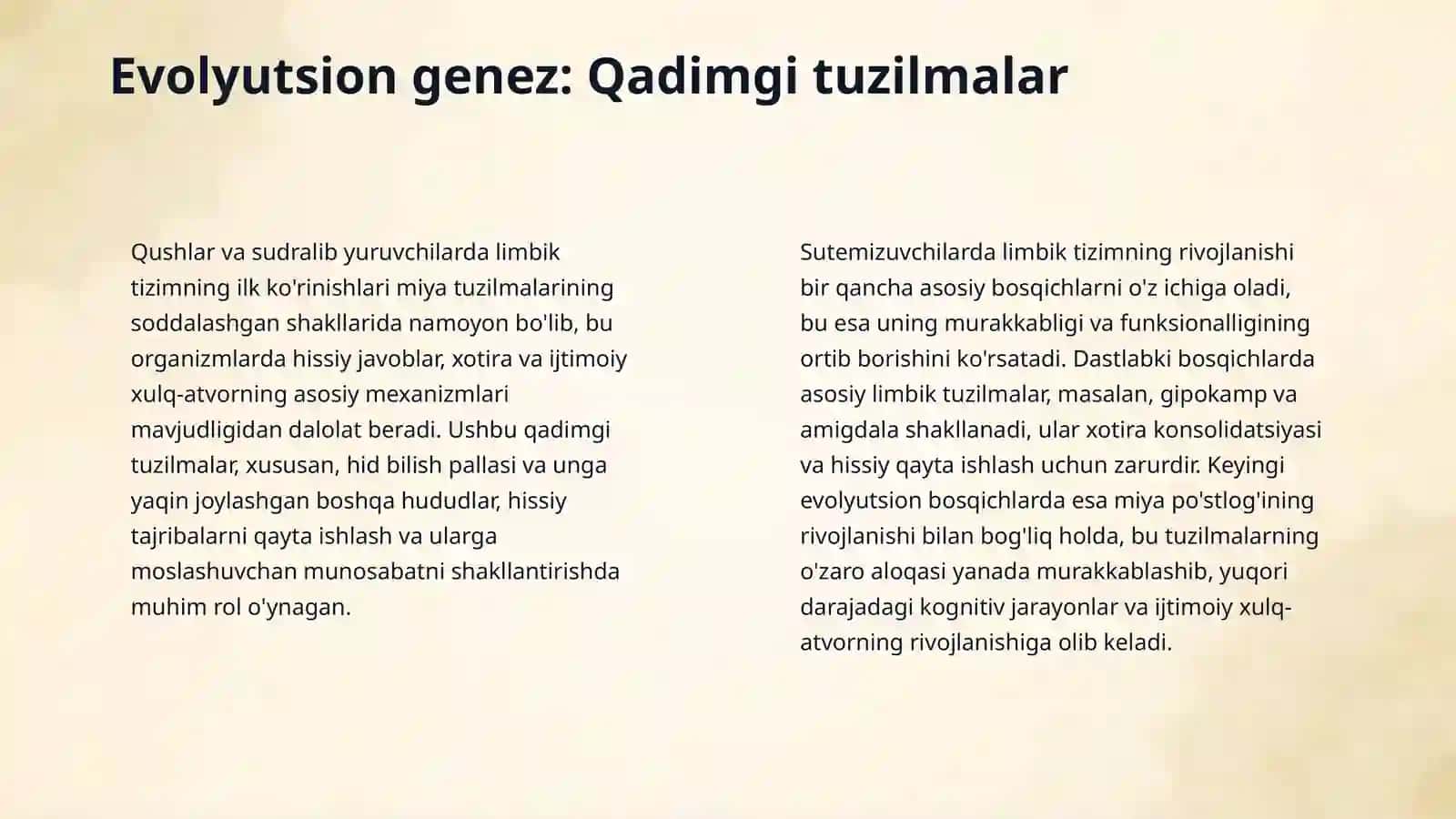 Evolyutsion genez: Qadimgi tuzilmalar

Qushlar va sudralib yuruvchilarda limbik tizimning ilk ko'rinishlari miya tuzilmalarining soddalashgan shakllarida namoyon bo'lib, bu organizmlarda hissiy javoblar, xotira va ijtimoiy xulq-atvorning asosiy mexanizmlari mavjudligidan dalolat beradi. Ushbu qadimgi tuzilmalar, xususan, hid bilish pallasi va unga yaqin joylashgan boshqa hududlar, hissiy tajribalarni qayta ishlash va ularga moslashuvchan munosabatni shakllantirishda muhim rol o'ynagan.

Sutemizuvchilarda limbik tizimning rivojlanishi bir qancha asosiy bosqichlarni o'z ichiga oladi, bu esa uning murakkabligi va funksionalligining ortib borishini ko'rsatadi. Dastlabki bosqichlarda asosiy limbik tuzilmalar, masalan, gipokamp va amigdala shakllanadi, ular xotira konsolidatsiyasi va hissiy qayta ishlash uchun zarurdir. Keyingi evolyutsion bosqichlarda esa miya po'stlog'ining rivojlanishi bilan bog'liq holda, bu tuzilmalarning o'zaro aloqasi yanada murakkablashib, yuqori darajadagi kognitiv jarayonlar va ijtimoiy xulq-atvorning rivojlanishiga olib keladi.